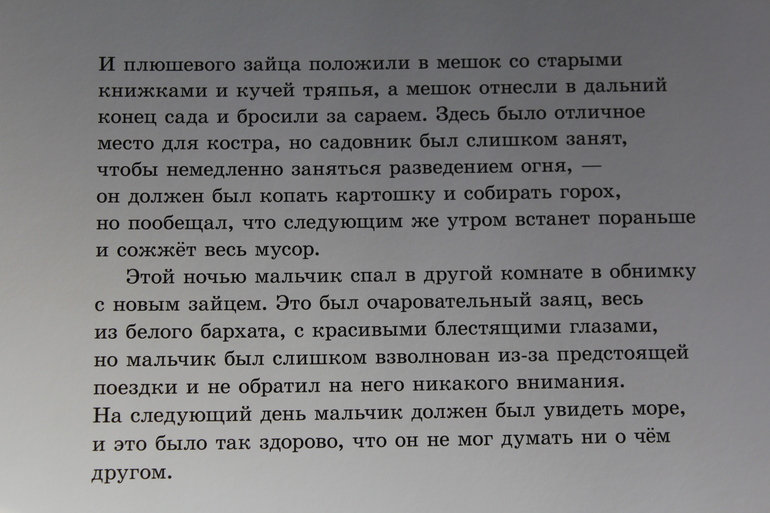 И плюшевого зайца положили в мешок со старыми книжками и кучей тряпья, а мешок отнесли в дальний конец сада и бросили за сараем. Здесь было отличное место для костра, но садовник был слишком занят, чтобы немедленно заняться разведением огня, — он должен был копать картошку и собирать горох, но пообещал, что следующим же утром встанет пораньше и сожжёт весь мусор.

Этой ночью мальчик спал в другой комнате в обнимку с новым зайцем. Это был очаровательный заяц, весь из белого бархата, с красивыми блестящими глазами, но мальчик был слишком взволнован из-за предстоящей поездки и не обратил на него никакого внимания. На следующий день мальчик должен был увидеть море, и это было так здорово, что он не мог думать ни о чём другом.